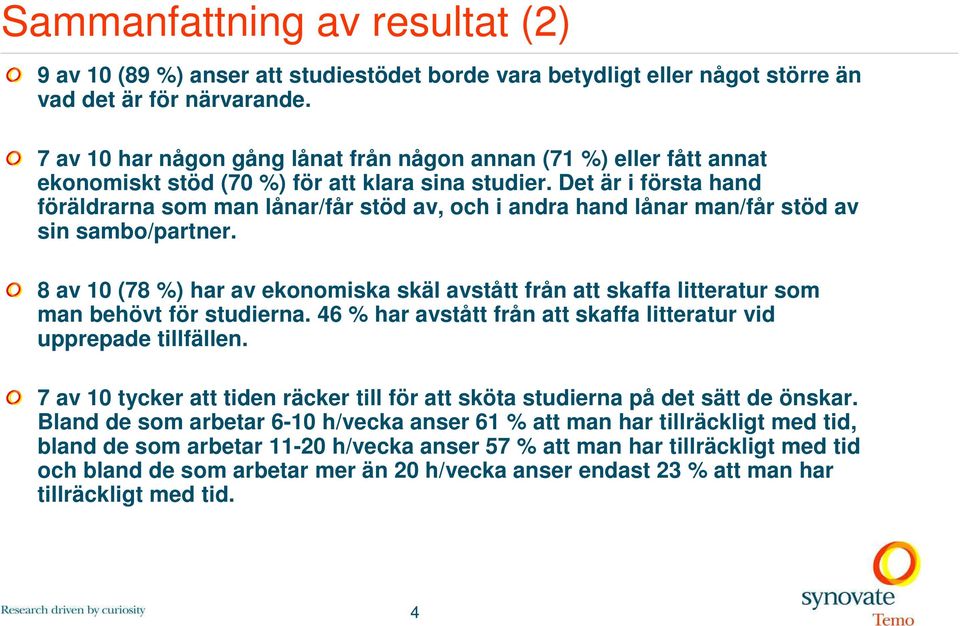 Sammanfattning av resultat (2)

9 av 10 (89 %) anser att studiestödet borde vara betydligt eller något större än vad det är för närvarande.

7 av 10 har någon gång lånat från någon annan (71 %) eller fått annat ekonomiskt stöd (70 %) för att klara sina studier. Det är i första hand föräldrarna som man lånar/får stöd av, och i andra hand lånar man/får stöd av sin sambo/partner.

8 av 10 (78 %) har av ekonomiska skäl avstått från att skaffa litteratur som man behövt för studierna. 46 % har avstått från att skaffa litteratur vid upprepade tillfällen.

7 av 10 tycker att tiden räcker till för att sköta studierna på det sätt de önskar. Bland de som arbetar 6-10 h/vecka anser 61 % att man har tillräckligt med tid, bland de som arbetar 11-20 h/vecka anser 57 % att man har tillräckligt med tid och bland de som arbetar mer än 20 h/vecka anser endast 23 % att man har tillräckligt med tid.

Research driven by curiosity

4

synovate
Temo